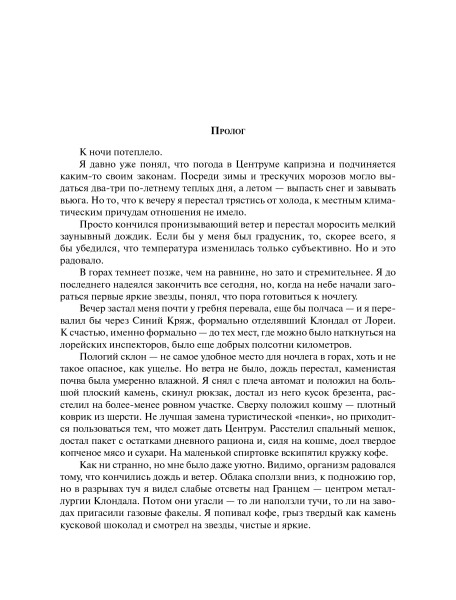 Пролог

К ночи потеплело.

Я давно уже понял, что погода в Центруме капризна и подчиняется каким-то своим законам. Посреди зимы и трескучих морозов могло выдаться два-три по-летнему теплых дня, а летом — выпасть снег и завывать вьюга. Но то, что к вечеру я перестал трястись от холода, к местным климатическим причудам отношения не имело.

Просто кончился пронизывающий ветер и перестал моросить мелкий заунывный дождик. Если бы у меня был градусник, то, скорее всего, я бы убедился, что температура изменилась только субъективно. Но и это радовало.

В горах темнеет позже, чем на равнине, но зато и стремительнее. Я до последнего надеялся закончить все сегодня, но, когда на небе начали загораться первые яркие звезды, понял, что пора готовиться к ночлегу.

Вечер застал меня почти у гребня перевала, еще бы полчаса — и я перевалил бы через Синий Кряж, формально отделявший Клондал от Лореи. К счастью, именно формально — до тех мест, где можно было наткнуться на лорейских инспекторов, было еще добрых полсотни километров.

Пологий склон — не самое удобное место для ночлега в горах, хоть и не такое опасное, как ущелье. Но ветра не было, дождь перестал, каменистая почва была умеренно влажной. Я снял с плеча автомат и положил на большой плоский камень, скинул рюкзак, достал из него кусок брезента, расстелил на более-менее ровном участке. Сверху положил кошму — плотный коврик из шерсти. Не лучшая замена туристической «пенки», но приходится пользоваться тем, что может дать Центрум. Расстелил спальный мешок, достал пакет с остатками дневного рациона и, сидя на кошме, доел твердое копченое мясо и сухари. На маленькой спиртовке вскипятил кружку кофе.

Как ни странно, но мне было даже уютно. Видимо, организм радовался тому, что кончились дождь и ветер. Облака сползли вниз, к подножию гор, но в разрывах туч я видел слабые отсветы над Гранцем — центром металлургии Клондала. Потом они угасли — то ли наползли тучи, то ли на заводах пригасили газовые факелы. Я попивал кофе, грыз твердый как камень кусковой шоколад и смотрел на звезды, чистые и яркие.